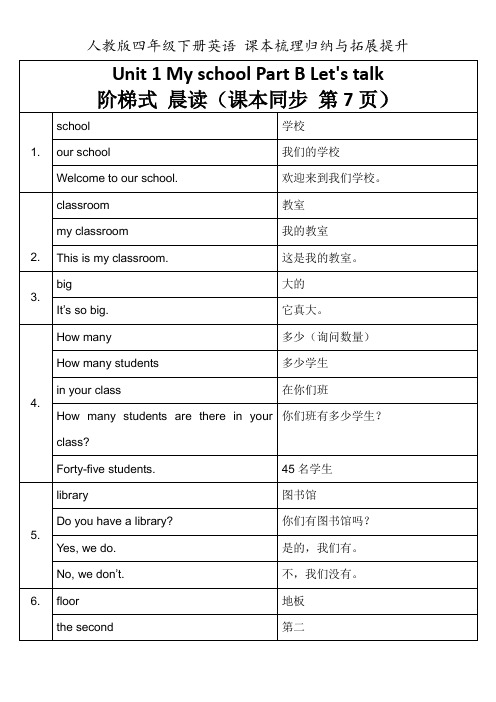 人教版四年级下册英语 课本梳理归纳与拓展提升

Unit 1 My school Part B Let's talk
阶梯式 晨读（课本同步 第 7 页）

| | | |
|---|---|---|
| 1. | school | 学校 |
| | our school | 我们的学校 |
| | Welcome to our school. | 欢迎来到我们学校。 |
| 2. | classroom | 教室 |
| | my classroom | 我的教室 |
| | This is my classroom. | 这是我的教室。 |
| 3. | big | 大的 |
| | It's so big. | 它真大。 |
| 4. | How many | 多少（询问数量） |
| | How many students | 多少学生 |
| | in your class | 在你们班 |
| | How many students are there in your class? | 你们班有多少学生？ |
| | Forty-five students. | 45 名学生 |
| 5. | library | 图书馆 |
| | Do you have a library? | 你们有图书馆吗？ |
| | Yes, we do. | 是的，我们有。 |
| | No, we don't. | 不，我们没有。 |
| 6. | floor | 地板 |
| | the second | 第二 |